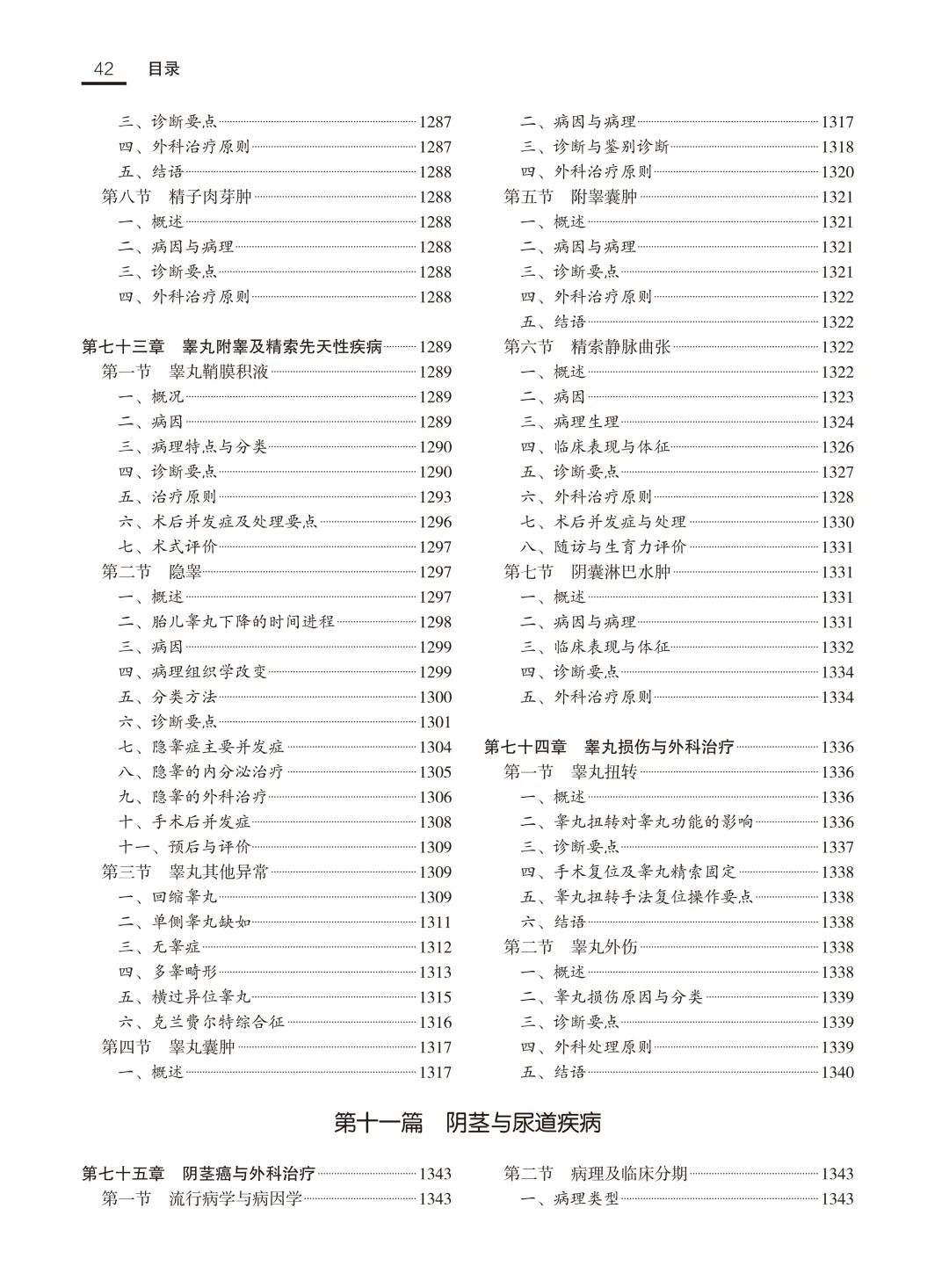 42 目录

三、诊断要点 1287
四、外科治疗原则 1287
五、结语 1288
第八节 精子肉芽肿 1288
一、概述 1288
二、病因与病理 1288
三、诊断要点 1288
四、外科治疗原则 1288

第七十三章 睾丸附睾及精索先天性疾病 1289
第一节 睾丸鞘膜积液 1289
一、概况 1289
二、病因 1289
三、病理特点与分类 1290
四、诊断要点 1290
五、治疗原则 1293
六、术后并发症及处理要点 1296
七、术式评价 1297
第二节 隐睾 1297
一、概述 1297
二、胎儿睾丸下降的时间进程 1298
三、病因 1299
四、病理组织学改变 1299
五、分类方法 1300
六、诊断要点 1301
七、隐睾症主要并发症 1304
八、隐睾的内分泌治疗 1305
九、隐睾的外科治疗 1306
十、手术后并发症 1308
十一、预后与评价 1309
第三节 睾丸其他异常 1309
一、回缩睾丸 1309
二、单侧睾丸缺如 1311
三、无睾症 1312
四、多睾畸形 1313
五、横过异位睾丸 1315
六、克兰费尔特综合征 1316
第四节 睾丸囊肿 1317
一、概述 1317

二、病因与病理 1317
三、诊断与鉴别诊断 1318
四、外科治疗原则 1320
第五节 附睾囊肿 1321
一、概述 1321
二、病因与病理 1321
三、诊断要点 1321
四、外科治疗原则 1322
五、结语 1322
第六节 精索静脉曲张 1322
一、概述 1322
二、病因 1323
三、病理生理 1324
四、临床表现与体征 1326
五、诊断要点 1327
六、外科治疗原则 1328
七、术后并发症与处理 1330
八、随访与生育力评价 1331
第七节 阴囊淋巴水肿 1331
一、概述 1331
二、病因与病理 1331
三、临床表现与体征 1332
四、诊断要点 1334
五、外科治疗原则 1334

第七十四章 睾丸损伤与外科治疗 1336
第一节 睾丸扭转 1336
一、概述 1336
二、睾丸扭转对睾丸功能的影响 1336
三、诊断要点 1337
四、手术复位及睾丸精索固定 1338
五、睾丸扭转手法复位操作要点 1338
六、结语 1338
第二节 睾丸外伤 1338
一、概述 1338
二、睾丸损伤原因与分类 1339
三、诊断要点 1339
四、外科处理原则 1339
五、结语 1340

第十一篇 阴茎与尿道疾病

第七十五章 阴茎癌与外科治疗 1343
第一节 流行病学与病因学 1343

第二节 病理及临床分期 1343
一、病理类型 1343